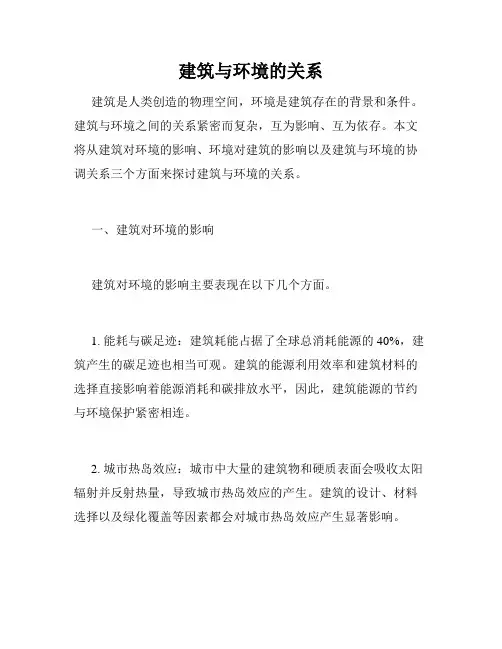 建筑与环境的关系

建筑是人类创造的物理空间，环境是建筑存在的背景和条件。建筑与环境之间的关系紧密而复杂，互为影响、互为依存。本文将从建筑对环境的影响、环境对建筑的影响以及建筑与环境的协调关系三个方面来探讨建筑与环境的关系。

一、建筑对环境的影响

建筑对环境的影响主要表现在以下几个方面。

1. 能耗与碳足迹：建筑耗能占据了全球总消耗能源的 40%，建筑产生的碳足迹也相当可观。建筑的能源利用效率和建筑材料的选择直接影响着能源消耗和碳排放水平，因此，建筑能源的节约与环境保护紧密相连。

2. 城市热岛效应：城市中大量的建筑物和硬质表面会吸收太阳辐射并反射热量，导致城市热岛效应的产生。建筑的设计、材料选择以及绿化覆盖等因素都会对城市热岛效应产生显著影响。